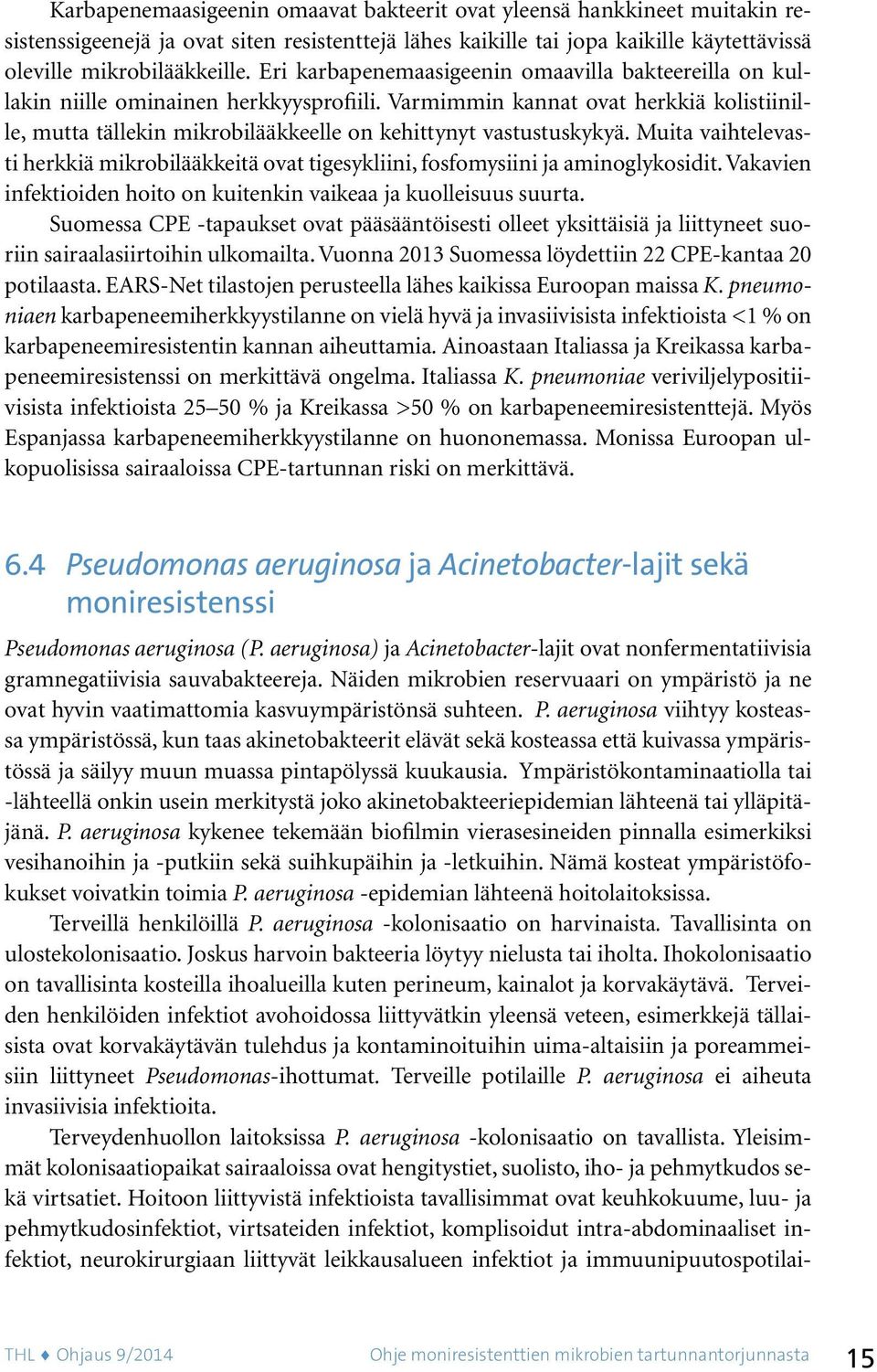 Karbapenemaasigeenin omaavat bakteerit ovat yleensä hankkineet muitakin resistenssigeenejä ja ovat siten resistenttejä lähes kaikille tai jopa kaikille käytettävissä oleville mikrobilääkkeille. Eri karbapenemaasigeenin omaavilla bakteereilla on kullakin niille ominainen herkkyysprofiili. Varmimmin kannat ovat herkkiä kolistiinille, mutta tällekin mikrobilääkkeelle on kehittynyt vastustuskykyä. Muita vaihtelevasti herkkiä mikrobilääkkeitä ovat tigesykliini, fosfomysiini ja aminoglykosidit. Vakavien infektioiden hoito on kuitenkin vaikeaa ja kuolleisuus suurta.

Suomessa CPE -tapaukset ovat pääsääntöisesti olleet yksittäisiä ja liittyneet suoriin sairaalasiirtoihin ulkomailta. Vuonna 2013 Suomessa löydettiin 22 CPE-kantaa 20 potilaasta. EARS-Net tilastojen perusteella lähes kaikissa Euroopan maissa K. pneumoniaen karbapeneemiherkkyystilanne on vielä hyvä ja invasiivisista infektioista <1 % on karbapeneemiresistentin kannan aiheuttamia. Ainoastaan Italiassa ja Kreikassa karbapeneemiresistenssi on merkittävä ongelma. Italiassa K. pneumoniae veriviljelypositiivisista infektioista 25–50 % ja Kreikassa >50 % on karbapeneemiresistenttejä. Myös Espanjassa karbapeneemiherkkyystilanne on huononemassa. Monissa Euroopan ulkopuolisissa sairaaloissa CPE-tartunnan riski on merkittävä.

6.4 Pseudomonas aeruginosa ja Acinetobacter-lajit sekä moniresistenssi

Pseudomonas aeruginosa (P. aeruginosa) ja Acinetobacter-lajit ovat nonfermentatiivisia gramnegatiivisia sauvabakteereja. Näiden mikrobien reservuaari on ympäristö ja ne ovat hyvin vaatimattomia kasvuympäristönsä suhteen. P. aeruginosa viihtyy kosteassa ympäristössä, kun taas akinetobakteerit elävät sekä kosteassa että kuivassa ympäristössä ja säilyy muun muassa pintapölyssä kuukausia. Ympäristökontaminaatiolla tai -lähteellä onkin usein merkitystä joko akinetobakteeriepidemian lähteenä tai ylläpitäjänä. P. aeruginosa kykenee tekemään biofilmin vierasesineiden pinnalla esimerkiksi vesihanoihin ja -putkiin sekä suihkupäihin ja -letkuihin. Nämä kosteat ympäristöfokukset voivatkin toimia P. aeruginosa -epidemian lähteenä hoitolaitoksissa.

Terveillä henkilöillä P. aeruginosa -kolonisaatio on harvinaista. Tavallisinta on ulostekolonisaatio. Joskus harvoin bakteeria löytyy nielusta tai iholta. Ihokolonisaatio on tavallisinta kosteilla ihoalueilla kuten perineum, kainalot ja korvakäytävä. Terveiden henkilöiden infektiot avohoidossa liittyvätkin yleensä veteen, esimerkkejä tällaisista ovat korvakäytävän tulehdus ja kontaminoituihin uima-altaisiin ja poreammeisiin liittyneet Pseudomonas-ihottumat. Terveille potilaille P. aeruginosa ei aiheuta invasiivisia infektioita.

Terveydenhuollon laitoksissa P. aeruginosa -kolonisaatio on tavallista. Yleisimmät kolonisaatiopaikat sairaaloissa ovat hengitystiet, suolisto, iho- ja pehmytkudos sekä virtsatiet. Hoitoon liittyvistä infektioista tavallisimmat ovat keuhkokuume, luu- ja pehmytkudosinfektiot, virtsateiden infektiot, komplisoidut intra-abdominaaliset infektiot, neurokirurgiaan liittyvät leikkausalueen infektiot ja immuunipuutospotilai-

THL ♦ Ohjaus 9/2014 Ohje moniresistenttien mikrobien tartunnantorjunnasta 15